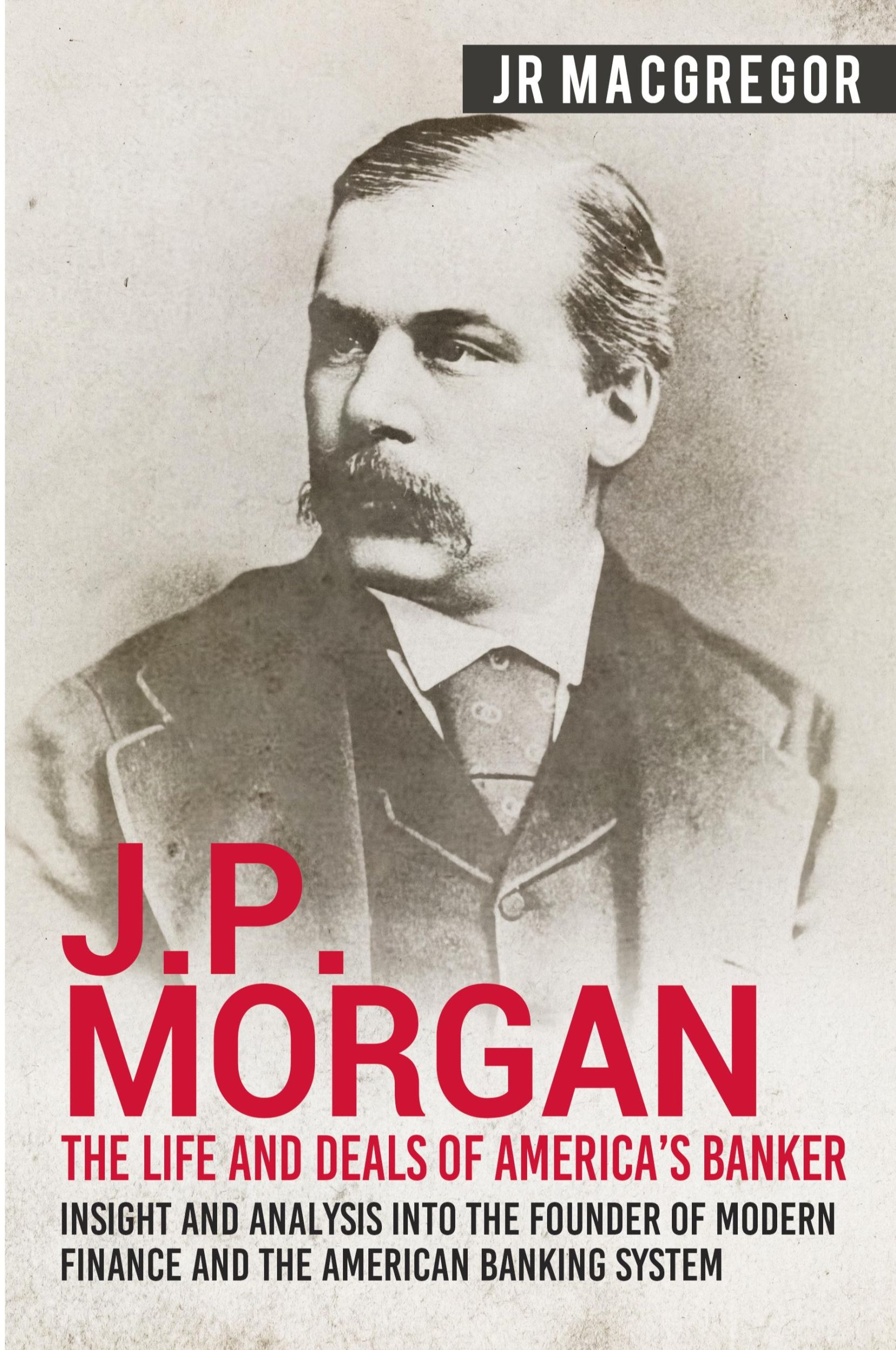 JR MACGREGOR

J.P. MORGAN

THE LIFE AND DEALS OF AMERICA'S BANKER

INSIGHT AND ANALYSIS INTO THE FOUNDER OF MODERN FINANCE AND THE AMERICAN BANKING SYSTEM